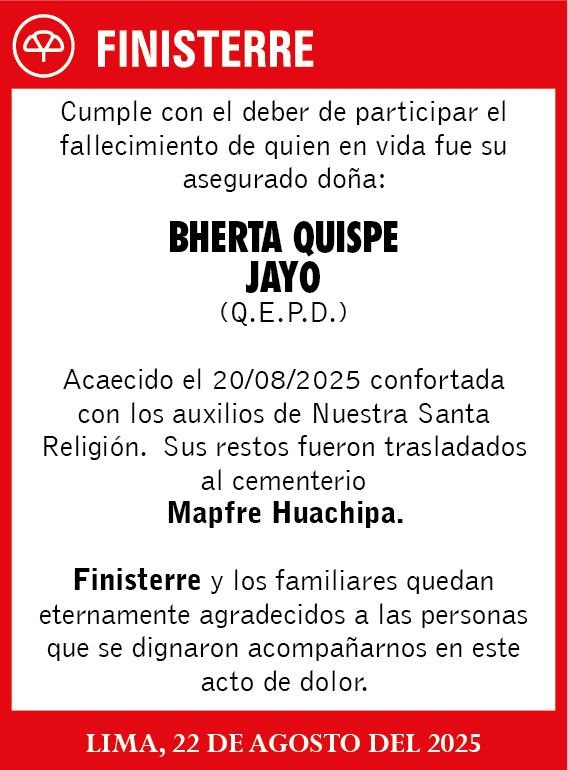 FINISTERRE

Cumple con el deber de participar el fallecimiento de quien en vida fue su asegurado doña:

BHERTA QUISPE
JAYO
(Q.E.P.D.)

Acaecido el 20/08/2025 confortada con los auxilios de Nuestra Santa Religión. Sus restos fueron trasladados al cementerio
Mapfre Huachipa.

Finisterre y los familiares quedan eternamente agradecidos a las personas que se dignaron acompañarnos en este acto de dolor.

LIMA, 22 DE AGOSTO DEL 2025